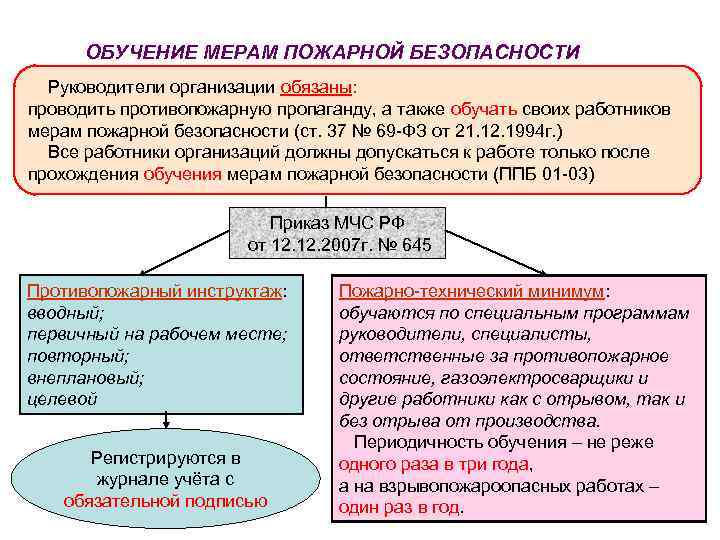 ОБУЧЕНИЕ МЕРАМ ПОЖАРНОЙ БЕЗОПАСНОСТИ

Руководители организации обязаны: проводить противопожарную пропаганду, а также обучать своих работников мерам пожарной безопасности (ст. 37 № 69-ФЗ от 21.12.1994г.)

Все работники организаций должны допускаться к работе только после прохождения обучения мерам пожарной безопасности (ППБ 01-03)

Приказ МЧС РФ от 12.12.2007г. № 645

Противопожарный инструктаж:
вводный;
первичный на рабочем месте;
повторный;
внеплановый;
целевой

Регистрируются в журнале учёта с обязательной подписью

Пожарно-технический минимум:
обучаются по специальным программам руководители, специалисты, ответственные за противопожарное состояние, газоэлектросварщики и другие работники как с отрывом, так и без отрыва от производства.

Периодичность обучения – не реже одного раза в три года,
а на взрывопожароопасных работах – один раз в год.